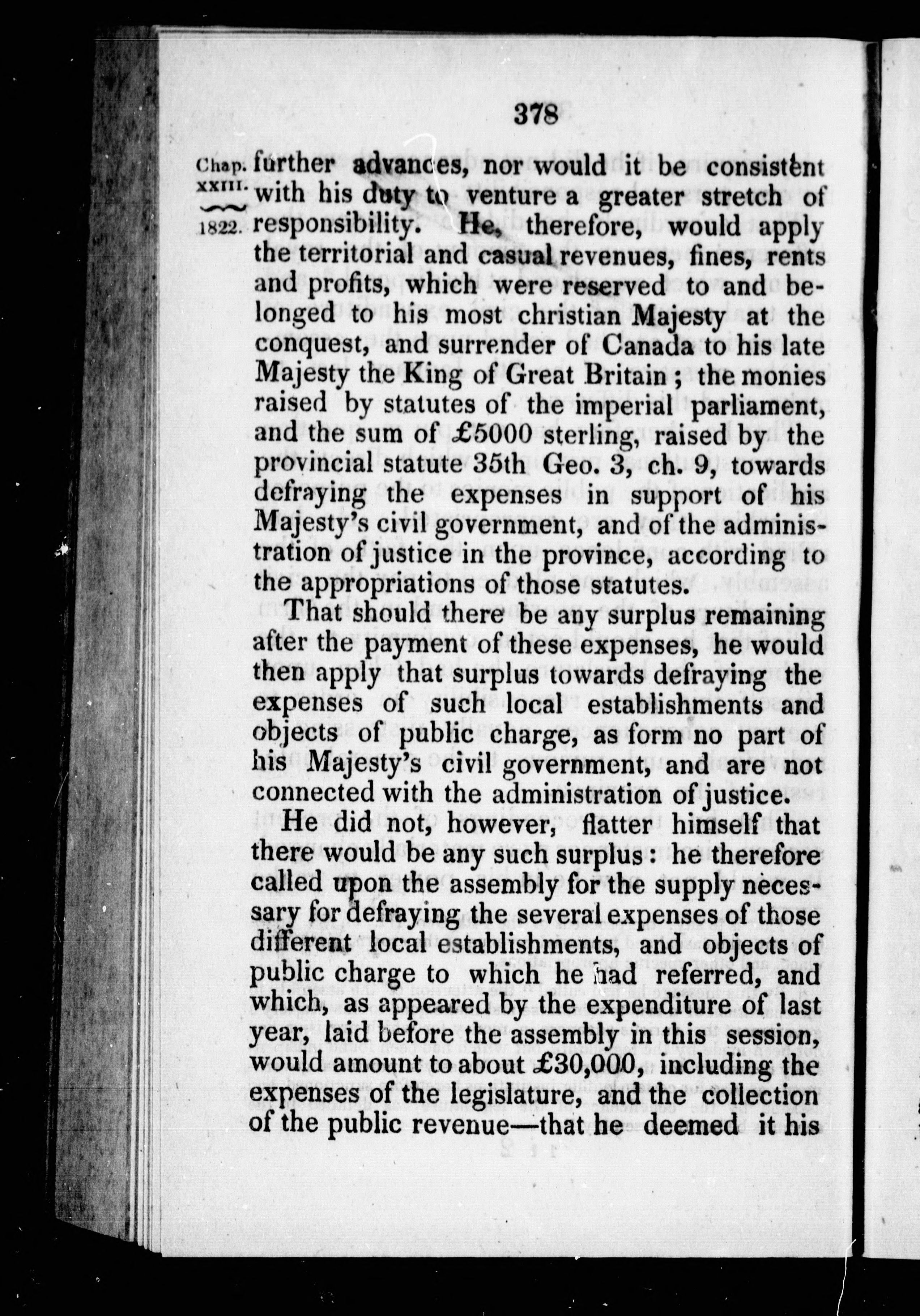 378

Chap. XXIII. 1822.

further advances, nor would it be consistent with his duty to venture a greater stretch of responsibility. He, therefore, would apply the territorial and casual revenues, fines, rents and profits, which were reserved to and belonged to his most christian Majesty at the conquest, and surrender of Canada to his late Majesty the King of Great Britain; the monies raised by statutes of the imperial parliament, and the sum of £5000 sterling, raised by the provincial statute 35th Geo. 3, ch. 9, towards defraying the expenses in support of his Majesty's civil government, and of the administration of justice in the province, according to the appropriations of those statutes.

That should there be any surplus remaining after the payment of these expenses, he would then apply that surplus towards defraying the expenses of such local establishments and objects of public charge, as form no part of his Majesty's civil government, and are not connected with the administration of justice.

He did not, however, flatter himself that there would be any such surplus: he therefore called upon the assembly for the supply necessary for defraying the several expenses of those different local establishments, and objects of public charge to which he had referred, and which, as appeared by the expenditure of last year, laid before the assembly in this session, would amount to about £30,000, including the expenses of the legislature, and the collection of the public revenue—that he deemed it his